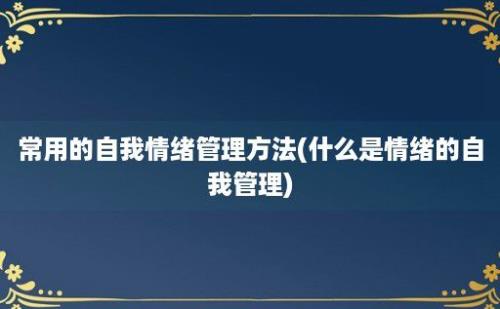 常用的自我情绪管理方法(什么是情绪的自我管理)